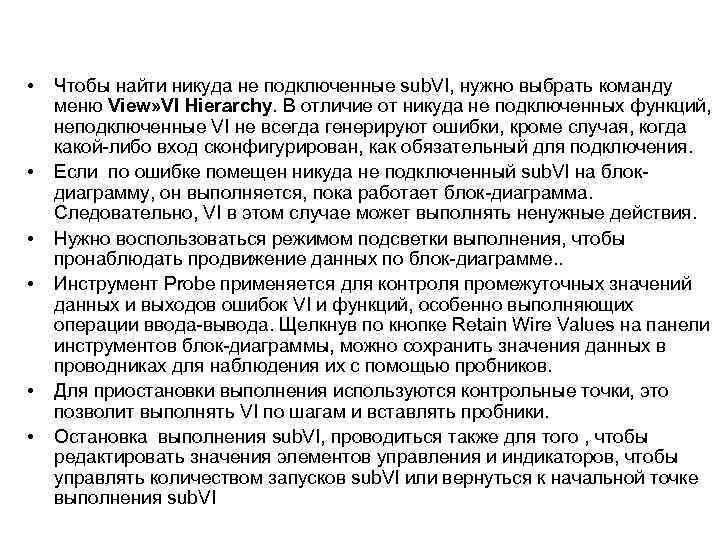 • Чтобы найти никуда не подключенные subVI, нужно выбрать команду меню View»VI Hierarchy. В отличие от никуда не подключенных функций, неподключенные VI не всегда генерируют ошибки, кроме случая, когда какой-либо вход сконфигурирован, как обязательный для подключения.

• Если по ошибке помещен никуда не подключенный subVI на блок-диаграмму, он выполняется, пока работает блок-диаграмма. Следовательно, VI в этом случае может выполнять ненужные действия.

• Нужно воспользоваться режимом подсветки выполнения, чтобы пронаблюдать продвижение данных по блок-диаграмме..

• Инструмент Probe применяется для контроля промежуточных значений данных и выходов ошибок VI и функций, особенно выполняющих операции ввода-вывода. Щелкнув по кнопке Retain Wire Values на панели инструментов блок-диаграммы, можно сохранить значения данных в проводниках для наблюдения их с помощью пробников.

• Для приостановки выполнения используются контрольные точки, это позволит выполнять VI по шагам и вставлять пробники.

• Остановка выполнения subVI, проводиться также для того , чтобы редактировать значения элементов управления и индикаторов, чтобы управлять количеством запусков subVI или вернуться к начальной точке выполнения subVI